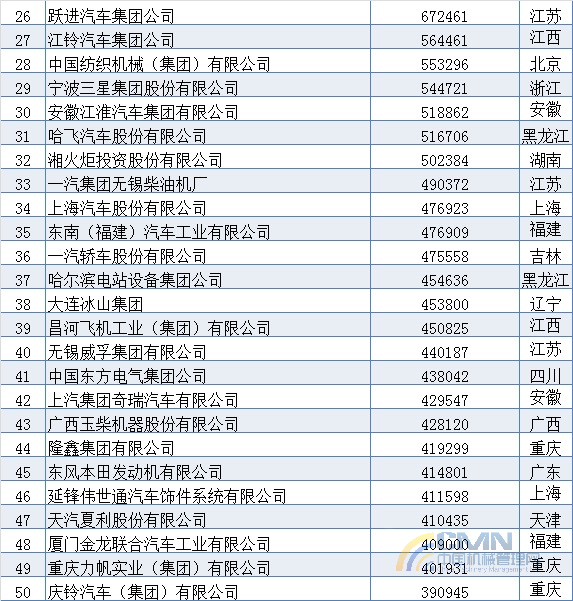 | 26 | 跃进汽车集团公司 | 672461 | 江苏 |
|---|---|---|---|
| 27 | 江铃汽车集团公司 | 564461 | 江西 |
| 28 | 中国纺织机械（集团）有限公司 | 553296 | 北京 |
| 29 | 宁波三星集团股份有限公司 | 544721 | 浙江 |
| 30 | 安徽江淮汽车集团有限公司 | 518862 | 安徽 |
| 31 | 哈飞汽车股份有限公司 | 516706 | 黑龙江 |
| 32 | 湘火炬投资股份有限公司 | 502384 | 湖南 |
| 33 | 一汽集团无锡柴油机厂 | 490372 | 江苏 |
| 34 | 上海汽车股份有限公司 | 476923 | 上海 |
| 35 | 东南（福建）汽车工业有限公司 | 476909 | 福建 |
| 36 | 一汽轿车股份有限公司 | 475558 | 吉林 |
| 37 | 哈尔滨电站设备集团公司 | 454636 | 黑龙江 |
| 38 | 大连冰山集团 | 453800 | 辽宁 |
| 39 | 昌河飞机工业（集团）有限公司 | 450825 | 江西 |
| 40 | 无锡威孚集团有限公司 | 440187 | 江苏 |
| 41 | 中国东方电气集团公司 | 438042 | 四川 |
| 42 | 上汽集团奇瑞汽车有限公司 | 429547 | 安徽 |
| 43 | 广西玉柴机器股份有限公司 | 428120 | 广西 |
| 44 | 隆鑫集团有限公司 | 419299 | 重庆 |
| 45 | 东风本田发动机有限公司 | 414801 | 广东 |
| 46 | 延锋伟世通汽车饰件系统有限公司 | 411598 | 上海 |
| 47 | 天汽夏利股份有限公司 | 410435 | 天津 |
| 48 | 厦门金龙联合汽车工业有限公司 | 409000 | 福建 |
| 49 | 重庆力帆实业（集团）有限公司 | 401931 | 重庆 |
| 50 | 庆铃汽车（集团）有限公司 | 390945 | 重庆 |

CMN
中国机械管理网